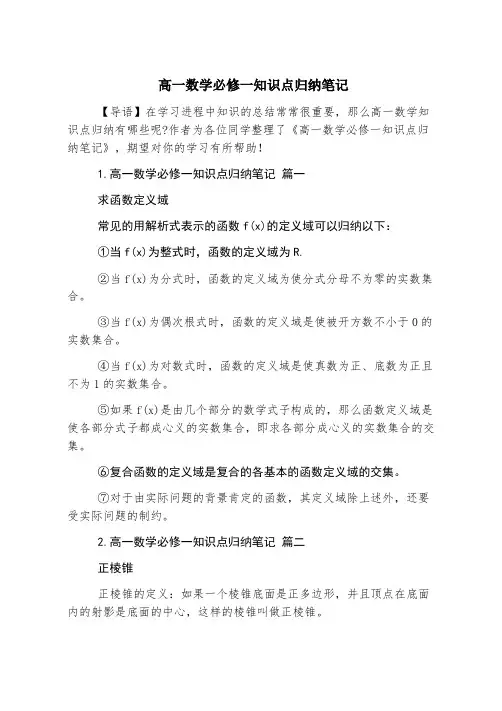 高一数学必修一知识点归纳笔记

【导语】在学习进程中知识的总结常常很重要，那么高一数学知识点归纳有哪些呢?作者为各位同学整理了《高一数学必修一知识点归纳笔记》，期望对你的学习有所帮助！

1.高一数学必修一知识点归纳笔记 篇一

求函数定义域

常见的用解析式表示的函数 f(x)的定义域可以归纳以下：

①当 f(x)为整式时，函数的定义域为 R.

②当 f(x)为分式时，函数的定义域为使分式分母不为零的实数集合。

③当 f(x)为偶次根式时，函数的定义域是使被开方数不小于 0 的实数集合。

④当 f(x)为对数式时，函数的定义域是使真数为正、底数为正且不为 1 的实数集合。

⑤如果 f(x)是由几个部分的数学式子构成的，那么函数定义域是使各部分式子都成心义的实数集合，即求各部分成心义的实数集合的交集。

⑥复合函数的定义域是复合的各基本的函数定义域的交集。

⑦对于由实际问题的背景肯定的函数，其定义域除上述外，还要受实际问题的制约。

2.高一数学必修一知识点归纳笔记 篇二

正棱锥

正棱锥的定义：如果一个棱锥底面是正多边形，并且顶点在底面内的射影是底面的中心，这样的棱锥叫做正棱锥。